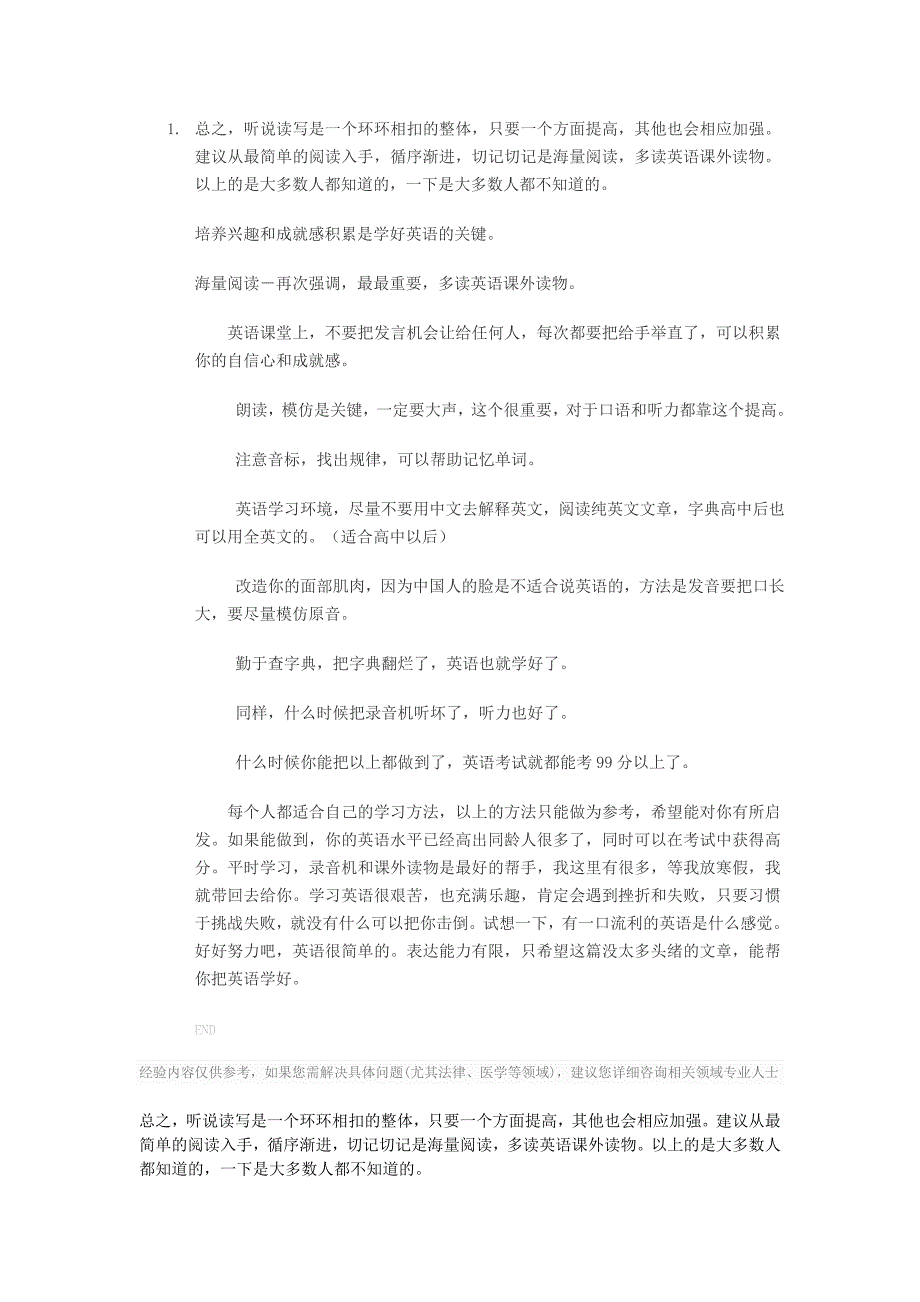 1. 总之，听说读写是一个环环相扣的整体，只要一个方面提高，其他也会相应加强。建议从最简单的阅读入手，循序渐进，切记切记是海量阅读，多读英语课外读物。以上的是大多数人都知道的，一下是大多数人都不知道的。

培养兴趣和成就感积累是学好英语的关键。

海量阅读－再次强调，最最重要，多读英语课外读物。

英语课堂上，不要把发言机会让给任何人，每次都要把给手举直了，可以积累你的自信心和成就感。

朗读，模仿是关键，一定要大声，这个很重要，对于口语和听力都靠这个提高。

注意音标，找出规律，可以帮助记忆单词。

英语学习环境，尽量不要用中文去解释英文，阅读纯英文文章，字典高中后也可以用全英文的。（适合高中以后）

改造你的面部肌肉，因为中国人的脸是不适合说英语的，方法是发音要把口长大，要尽量模仿原音。

勤于查字典，把字典翻烂了，英语也就学好了。

同样，什么时候把录音机听坏了，听力也好了。

什么时候你能把以上都做到了，英语考试就都能考 99 分以上了。

每个人都适合自己的学习方法，以上的方法只能做为参考，希望能对你有所启发。如果能做到，你的英语水平已经高出同龄人很多了，同时可以在考试中获得高分。平时学习，录音机和课外读物是最好的帮手，我这里有很多，等我放寒假，我就带回去给你。学习英语很艰苦，也充满乐趣，肯定会遇到挫折和失败，只要习惯于挑战失败，就没有什么可以把你击倒。试想一下，有一口流利的英语是什么感觉。好好努力吧，英语很简单的。表达能力有限，只希望这篇没太多头绪的文章，能帮你把英语学好。

END

经验内容仅供参考，如果您需解决具体问题(尤其法律、医学等领域)，建议您详细咨询相关领域专业人士

总之，听说读写是一个环环相扣的整体，只要一个方面提高，其他也会相应加强。建议从最简单的阅读入手，循序渐进，切记切记是海量阅读，多读英语课外读物。以上的是大多数人都知道的，一下是大多数人都不知道的。